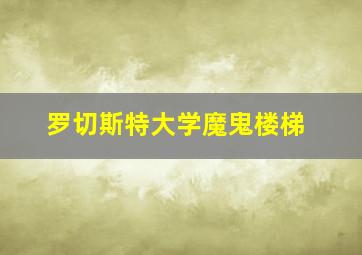 罗切斯特大学魔鬼楼梯